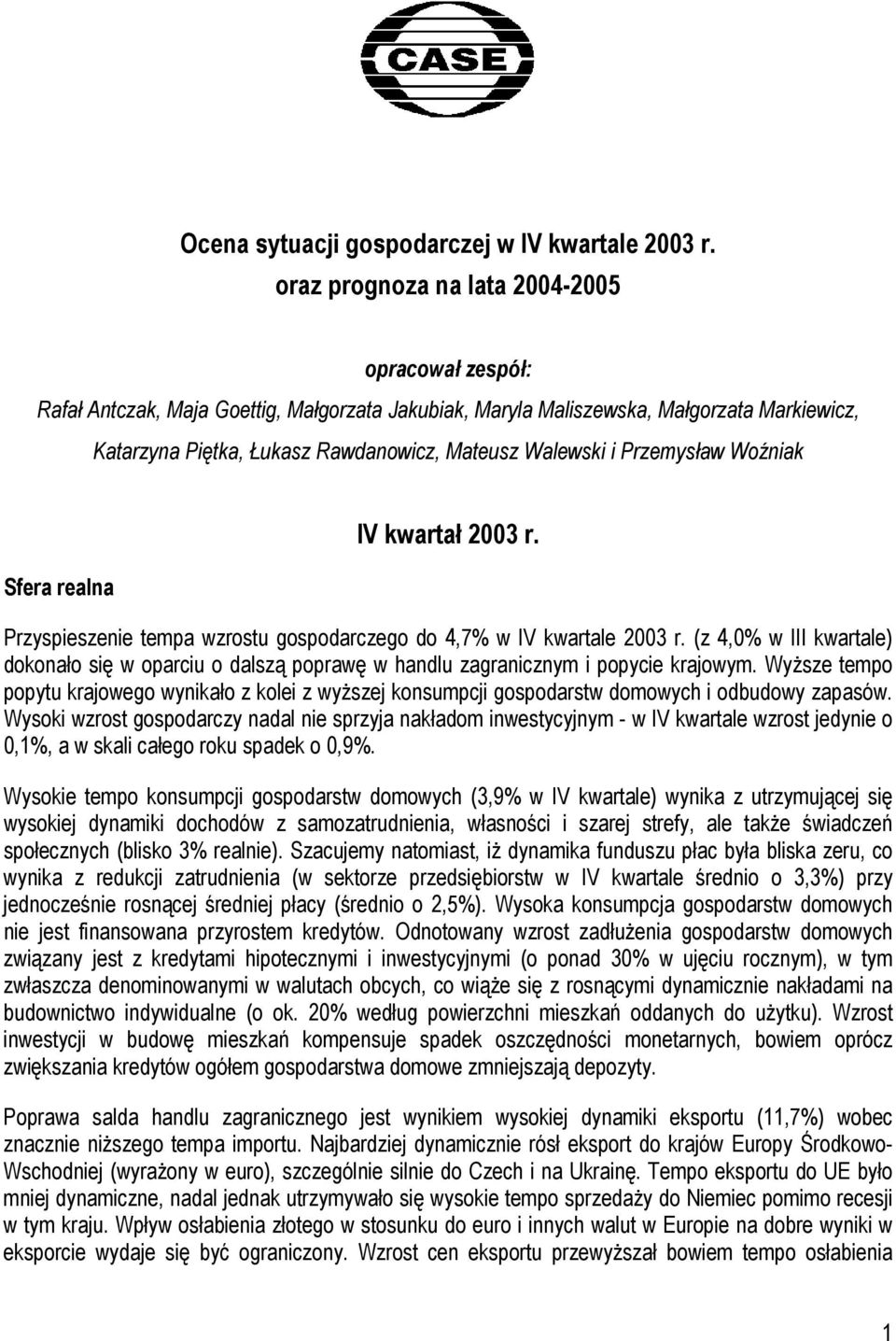 CASE

Ocena sytuacji gospodarczej w IV kwartale 2003 r. oraz prognoza na lata 2004-2005

opracował zespół:
Rafał Antczak, Maja Goettig, Małgorzata Jakubiak, Maryla Maliszewska, Małgorzata Markiewicz, Katarzyna Piętka, Łukasz Rawdanowicz, Mateusz Walewski i Przemysław Woźniak

IV kwartał 2003 r.

Sfera realna

Przyspieszenie tempa wzrostu gospodarczego do 4,7% w IV kwartale 2003 r. (z 4,0% w III kwartale) dokonało się w oparciu o dalszą poprawę w handlu zagranicznym i popycie krajowym. Wyższe tempo popytu krajowego wynikało z kolei z wyższej konsumpcji gospodarstw domowych i odbudowy zapasów. Wysoki wzrost gospodarczy nadal nie sprzyja nakładom inwestycyjnym - w IV kwartale wzrost jedynie o 0,1%, a w skali całego roku spadek o 0,9%.

Wysokie tempo konsumpcji gospodarstw domowych (3,9% w IV kwartale) wynika z utrzymującej się wysokiej dynamiki dochodów z samozatrudnienia, własności i szarej strefy, ale także świadczeń społecznych (blisko 3% realnie). Szacujemy natomiast, iż dynamika funduszu płac była bliska zeru, co wynika z redukcji zatrudnienia (w sektorze przedsiębiorstw w IV kwartale średnio o 3,3%) przy jednocześnie rosnącej średniej płacy (średnio o 2,5%). Wysoka konsumpcja gospodarstw domowych nie jest finansowana przyrostem kredytów. Odnotowany wzrost zadłużenia gospodarstw domowych związany jest z kredytami hipotecznymi i inwestycyjnymi (o ponad 30% w ujęciu rocznym), w tym zwłaszcza denominowanymi w walutach obcych, co wiąże się z rosnącymi dynamicznie nakładami na budownictwo indywidualne (o ok. 20% według powierzchni mieszkań oddanych do użytku). Wzrost inwestycji w budowę mieszkań kompensuje spadek oszczędności monetarnych, bowiem oprócz zwiększania kredytów ogółem gospodarstwa domowe zmniejszają depozyty.

Poprawa salda handlu zagranicznego jest wynikiem wysokiej dynamiki eksportu (11,7%) wobec znacznie niższego tempa importu. Najbardziej dynamicznie rósł eksport do krajów Europy Środkowo-Wschodniej (wyrażony w euro), szczególnie silnie do Czech i na Ukrainę. Tempo eksportu do UE było mniej dynamiczne, nadal jednak utrzymywało się wysokie tempo sprzedaży do Niemiec pomimo recesji w tym kraju. Wpływ osłabienia złotego w stosunku do euro i innych walut w Europie na dobre wyniki w eksporcie wydaje się być ograniczony. Wzrost cen eksportu przewyższał bowiem tempo osłabienia

1